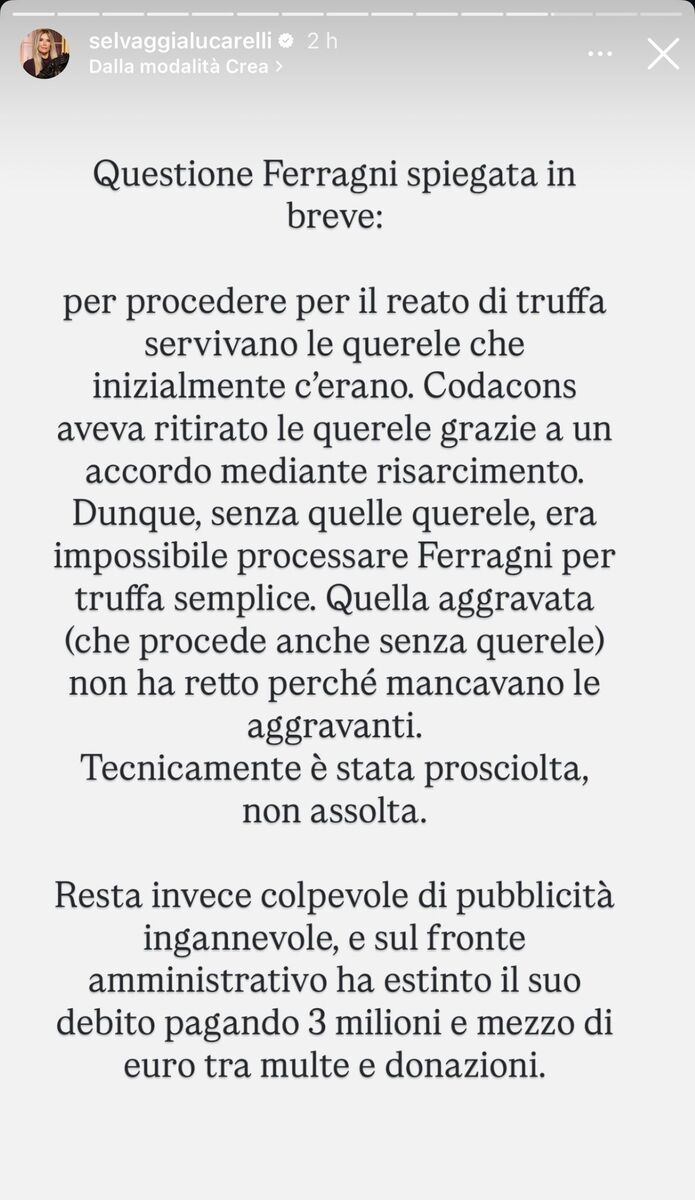 selvaggialucarelli 2 h
Dalla modalità Crea >

Questione Ferragni spiegata in breve:

per procedere per il reato di truffa servivano le querele che inizialmente c'erano. Codacons aveva ritirato le querele grazie a un accordo mediante risarcimento. Dunque, senza quelle querele, era impossibile processare Ferragni per truffa semplice. Quella aggravata (che procede anche senza querele) non ha retto perché mancavano le aggravanti.
Tecnicamente è stata prosciolta, non assolta.

Resta invece colpevole di pubblicità ingannevole, e sul fronte amministrativo ha estinto il suo debito pagando 3 milioni e mezzo di euro tra multe e donazioni.